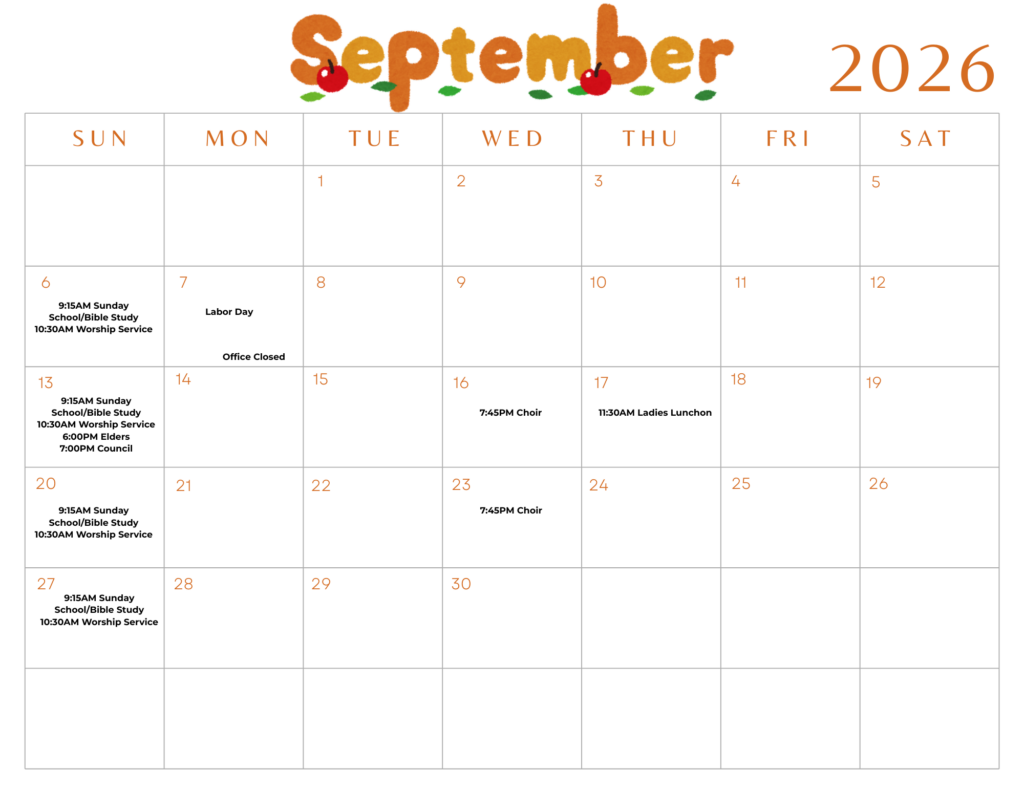 September 2026

| SUN | MON | TUE | WED | THU | FRI | SAT |
|---|---|---|---|---|---|---|
| | | 1 | 2 | 3 | 4 | 5 |
| 6 9:15AM Sunday School/Bible Study 10:30AM Worship Service | 7 Labor Day Office Closed | 8 | 9 | 10 | 11 | 12 |
| 13 9:15AM Sunday School/Bible Study 10:30AM Worship Service 6:00PM Elders 7:00PM Council | 14 | 15 | 16 7:45PM Choir | 17 11:30AM Ladies Lunchon | 18 | 19 |
| 20 9:15AM Sunday School/Bible Study 10:30AM Worship Service | 21 | 22 | 23 7:45PM Choir | 24 | 25 | 26 |
| 27 9:15AM Sunday School/Bible Study 10:30AM Worship Service | 28 | 29 | 30 | | | |
| | | | | | | |